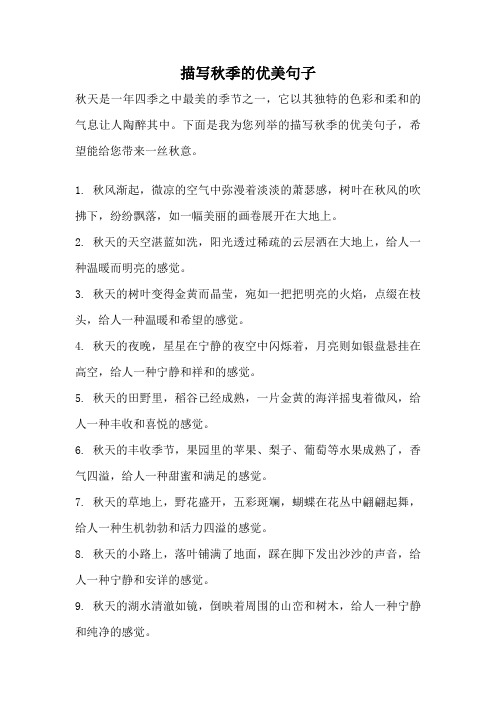 描写秋季的优美句子

秋天是一年四季之中最美的季节之一，它以其独特的色彩和柔和的气息让人陶醉其中。下面是我为您列举的描写秋季的优美句子，希望能给您带来一丝秋意。

1. 秋风渐起，微凉的空气中弥漫着淡淡的萧瑟感，树叶在秋风的吹拂下，纷纷飘落，如一幅美丽的画卷展开在大地上。

2. 秋天的天空湛蓝如洗，阳光透过稀疏的云层洒在大地上，给人一种温暖而明亮的感觉。

3. 秋天的树叶变得金黄而晶莹，宛如一把把明亮的火焰，点缀在枝头，给人一种温暖和希望的感觉。

4. 秋天的夜晚，星星在宁静的夜空中闪烁着，月亮则如银盘悬挂在高空，给人一种宁静和祥和的感觉。

5. 秋天的田野里，稻谷已经成熟，一片金黄的海洋摇曳着微风，给人一种丰收和喜悦的感觉。

6. 秋天的丰收季节，果园里的苹果、梨子、葡萄等水果成熟了，香气四溢，给人一种甜蜜和满足的感觉。

7. 秋天的草地上，野花盛开，五彩斑斓，蝴蝶在花丛中翩翩起舞，给人一种生机勃勃和活力四溢的感觉。

8. 秋天的小路上，落叶铺满了地面，踩在脚下发出沙沙的声音，给人一种宁静和安详的感觉。

9. 秋天的湖水清澈如镜，倒映着周围的山峦和树木，给人一种宁静和纯净的感觉。